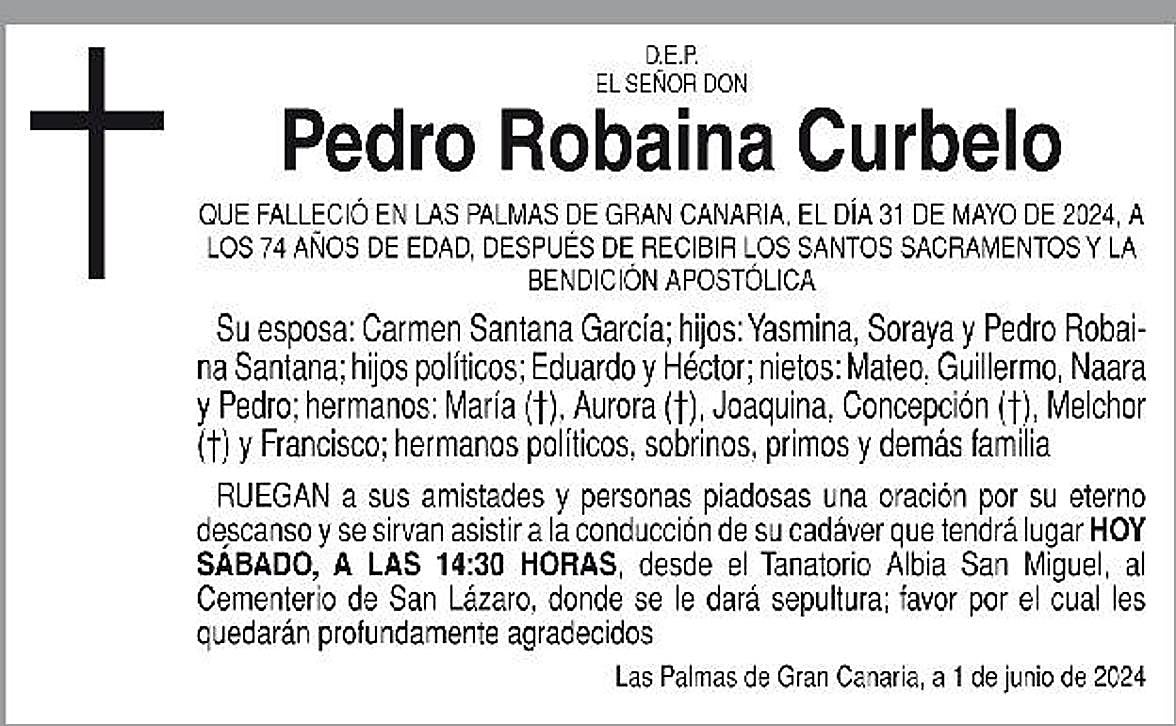 D.E.P.
EL SEÑOR DON

Pedro Robaina Curbelo

QUE FALLECIÓ EN LAS PALMAS DE GRAN CANARIA, EL DÍA 31 DE MAYO DE 2024, A LOS 74 AÑOS DE EDAD, DESPUÉS DE RECIBIR LOS SANTOS SACRAMENTOS Y LA BENDICIÓN APOSTÓLICA

Su esposa: Carmen Santana García; hijos: Yasmina, Soraya y Pedro Robaina Santana; hijos políticos; Eduardo y Héctor; nietos: Mateo, Guillermo, Naara y Pedro; hermanos: María (†), Aurora (†), Joaquina, Concepción (†), Melchor (†) y Francisco; hermanos políticos, sobrinos, primos y demás familia

RUEGAN a sus amistades y personas piadosas una oración por su eterno descanso y se sirvan asistir a la conducción de su cadáver que tendrá lugar HOY SÁBADO, A LAS 14:30 HORAS, desde el Tanatorio Albia San Miguel, al Cementerio de San Lázaro, donde se le dará sepultura; favor por el cual les quedarán profundamente agradecidos

Las Palmas de Gran Canaria, a 1 de junio de 2024